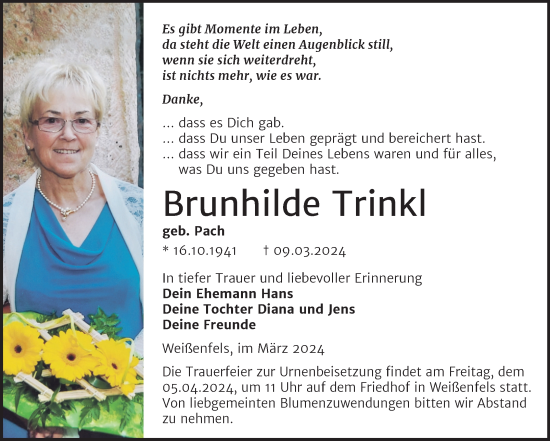 Es gibt Momente im Leben,
da steht die Welt einen Augenblick still,
wenn sie sich weiterdreht,
ist nichts mehr, wie es war.

Danke,

... dass es Dich gab.
... dass Du unser Leben geprägt und bereichert hast.
... dass wir ein Teil Deines Lebens waren und für alles, was Du uns gegeben hast.

Brunhilde Trinkl

geb. Pach

* 16.10.1941 † 09.03.2024

In tiefer Trauer und liebevoller Erinnerung
Dein Ehemann Hans
Deine Tochter Diana und Jens
Deine Freunde

Weißenfels, im März 2024

Die Trauerfeier zur Urnenbeisetzung findet am Freitag, dem 05.04.2024, um 11 Uhr auf dem Friedhof in Weißenfels statt. Von liebgemeinten Blumenzuwendungen bitten wir Abstand zu nehmen.